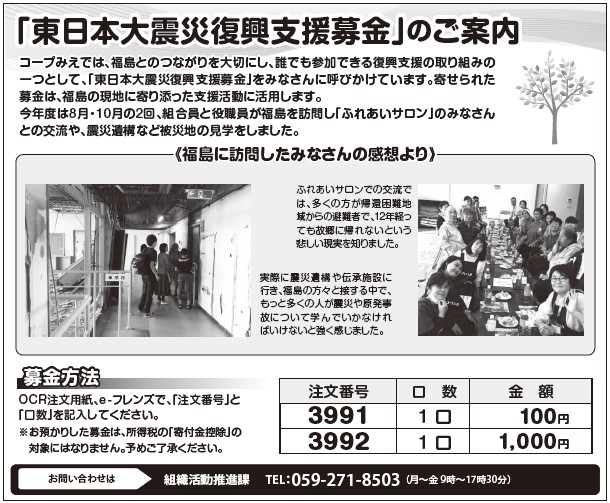 「東日本大震災復興支援募金」のご案内

コープみえでは、福島とのつながりを大切にし、誰でも参加できる復興支援の取り組みの一つとして、「東日本大震災復興支援募金」をみなさんに呼びかけています。寄せられた募金は、福島の現地に寄り添った支援活動に活用します。
今年度は8月・10月の2回、組合員と役職員が福島を訪問し「ふれあいサロン」のみなさんとの交流や、震災遺構など被災地の見学をしました。

《福島に訪問したみなさんの感想より》

ふれあいサロンでの交流では、多くの方が帰還困難地域からの避難者で、12年経っても故郷に帰れないという悲しい現実を知りました。

実際に震災遺構や伝承施設に行き、福島の方々と接する中で、もっと多くの人が震災や原発事故について学んでいかなければいけないと強く感じました。

募金方法

OCR注文用紙、e-フレンズで、「注文番号」と「口数」を記入してください。
※お預かりした募金は、所得税の「寄付金控除」の対象にはなりません。予めご了承ください。

| 注文番号 | 口 数 | 金 額 |
|---|---|---|
| 3991 | 1口 | 100円 |
| 3992 | 1口 | 1,000円 |

お問い合わせは 組織活動推進課 TEL:059-271-8503 (月～金 9時～17時30分)